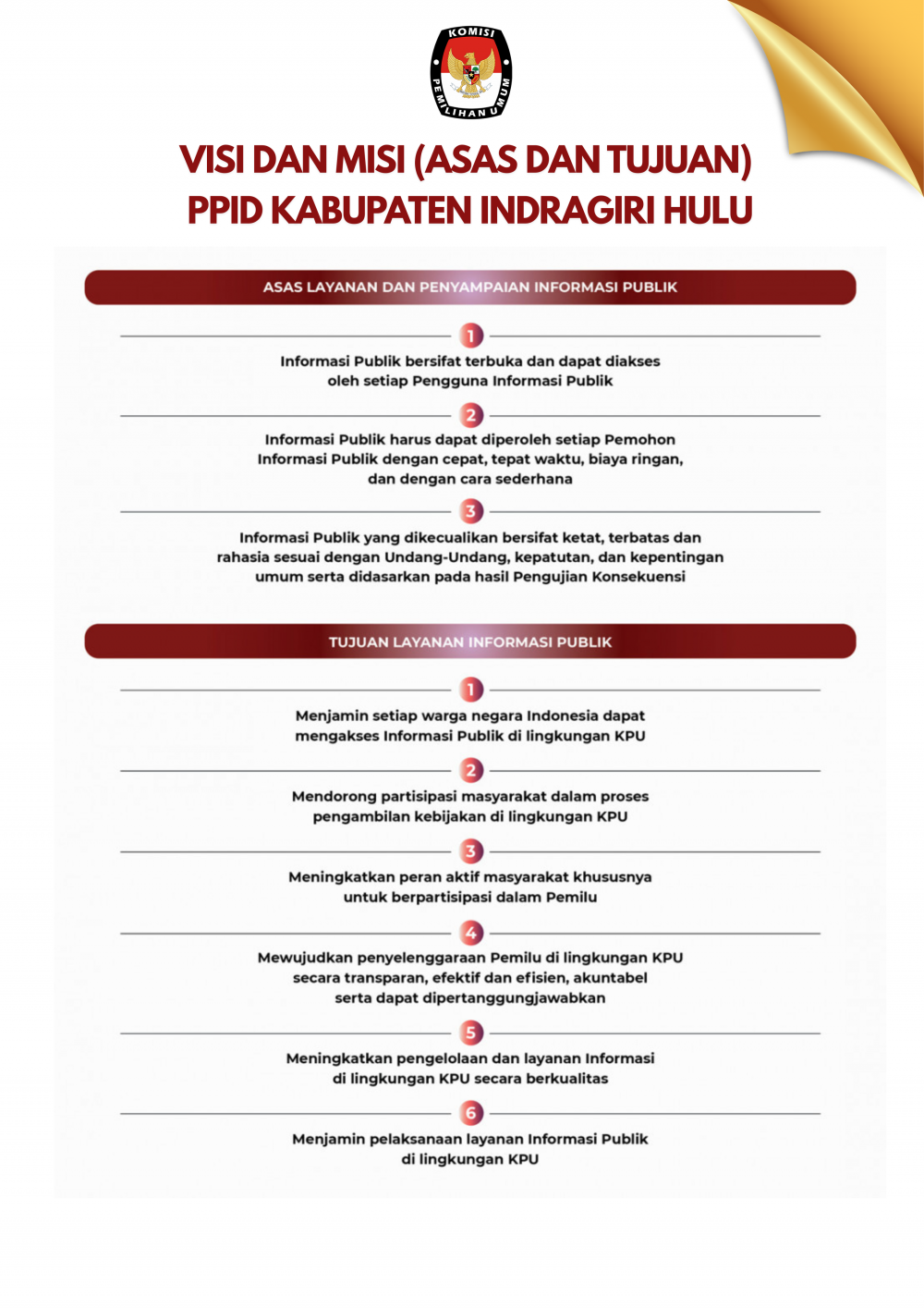 KOMISI PEMILIHAN UMUM

VISI DAN MISI (ASAS DAN TUJUAN)
PPID KABUPATEN INDRAGIRI HULU

ASAS LAYANAN DAN PENYAMPAIAN INFORMASI PUBLIK

1

Informasi Publik bersifat terbuka dan dapat diakses oleh setiap Pengguna Informasi Publik

2

Informasi Publik harus dapat diperoleh setiap Pemohon Informasi Publik dengan cepat, tepat waktu, biaya ringan, dan dengan cara sederhana

3

Informasi Publik yang dikecualikan bersifat ketat, terbatas dan rahasia sesuai dengan Undang-Undang, kepatutan, dan kepentingan umum serta didasarkan pada hasil Pengujian Konsekuensi

TUJUAN LAYANAN INFORMASI PUBLIK

1

Menjamin setiap warga negara Indonesia dapat mengakses Informasi Publik di lingkungan KPU

2

Mendorong partisipasi masyarakat dalam proses pengambilan kebijakan di lingkungan KPU

3

Meningkatkan peran aktif masyarakat khususnya untuk berpartisipasi dalam Pemilu

4

Mewujudkan penyelenggaraan Pemilu di lingkungan KPU secara transparan, efektif dan efisien, akuntabel serta dapat dipertanggungjawabkan

5

Meningkatkan pengelolaan dan layanan Informasi di lingkungan KPU secara berkualitas

6

Menjamin pelaksanaan layanan Informasi Publik di lingkungan KPU